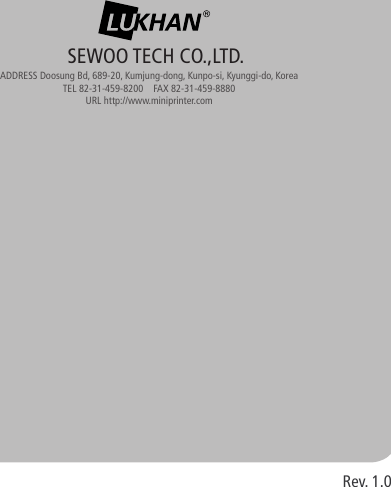 LUKHAN®

SEWOO TECH CO.,LTD.

ADDRESS Doosung Bd, 689-20, Kumjung-dong, Kunpo-si, Kyunggi-do, Korea
TEL 82-31-459-8200 FAX 82-31-459-8880
URL http://www.miniprinter.com

Rev. 1.0